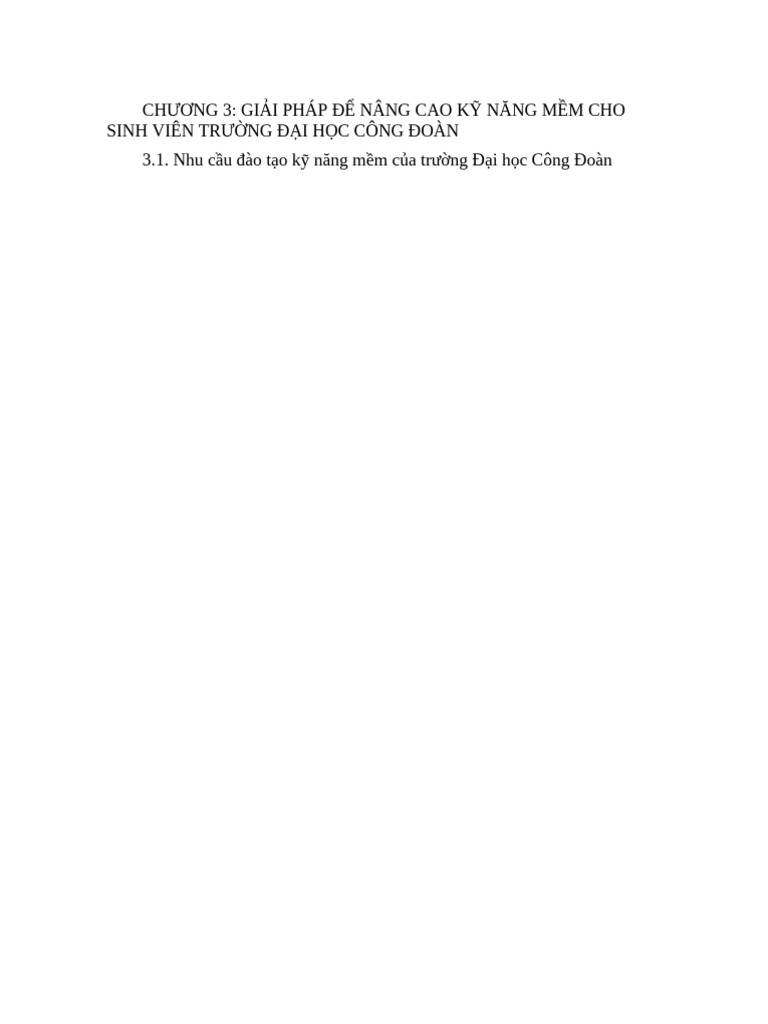 CHƯƠNG 3: GIẢI PHÁP ĐỂ NÂNG CAO KỸ NĂNG MỀM CHO SINH VIÊN TRƯỜNG ĐẠI HỌC CÔNG ĐOÀN

3.1. Nhu cầu đào tạo kỹ năng mềm của trường Đại học Công Đoàn